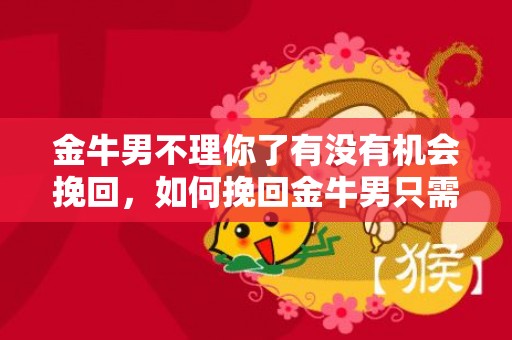 金牛男不理你了有没有机会挽回，如何挽回金牛男只需

【猴】